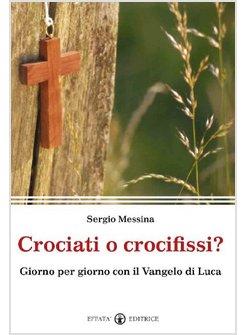 Sergio Messina

Crociati o crocifissi?

Giorno per giorno con il Vangelo di Luca

EFFATA' EDITRICE